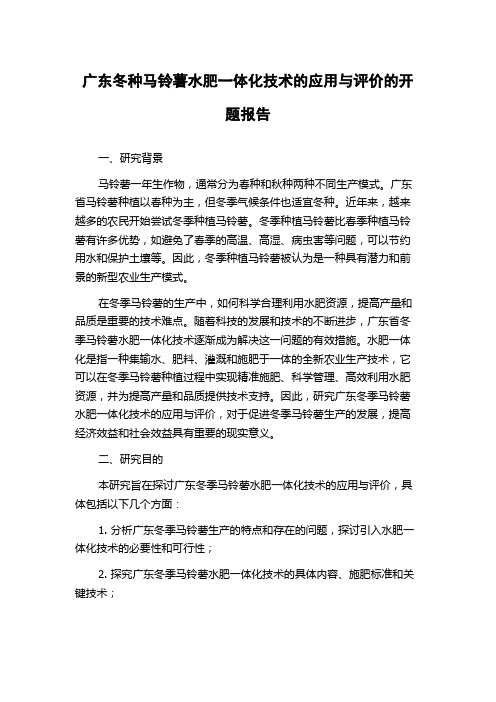 广东冬种马铃薯水肥一体化技术的应用与评价的开题报告

一、研究背景

马铃薯一年生作物，通常分为春种和秋种两种不同生产模式。广东省马铃薯种植以春种为主，但冬季气候条件也适宜冬种。近年来，越来越多的农民开始尝试冬季种植马铃薯。冬季种植马铃薯比春季种植马铃薯有许多优势，如避免了春季的高温、高湿、病虫害等问题，可以节约用水和保护土壤等。因此，冬季种植马铃薯被认为是一种具有潜力和前景的新型农业生产模式。

在冬季马铃薯的生产中，如何科学合理利用水肥资源，提高产量和品质是重要的技术难点。随着科技的发展和技术的不断进步，广东省冬季马铃薯水肥一体化技术逐渐成为解决这一问题的有效措施。水肥一体化是指一种集输水、肥料、灌溉和施肥于一体的全新农业生产技术，它可以在冬季马铃薯种植过程中实现精准施肥、科学管理、高效利用水肥资源，并为提高产量和品质提供技术支持。因此，研究广东冬季马铃薯水肥一体化技术的应用与评价，对于促进冬季马铃薯生产的发展，提高经济效益和社会效益具有重要的现实意义。

二、研究目的

本研究旨在探讨广东冬季马铃薯水肥一体化技术的应用与评价，具体包括以下几个方面：

1. 分析广东冬季马铃薯生产的特点和存在的问题，探讨引入水肥一体化技术的必要性和可行性；

2. 探究广东冬季马铃薯水肥一体化技术的具体内容、施肥标准和关键技术；